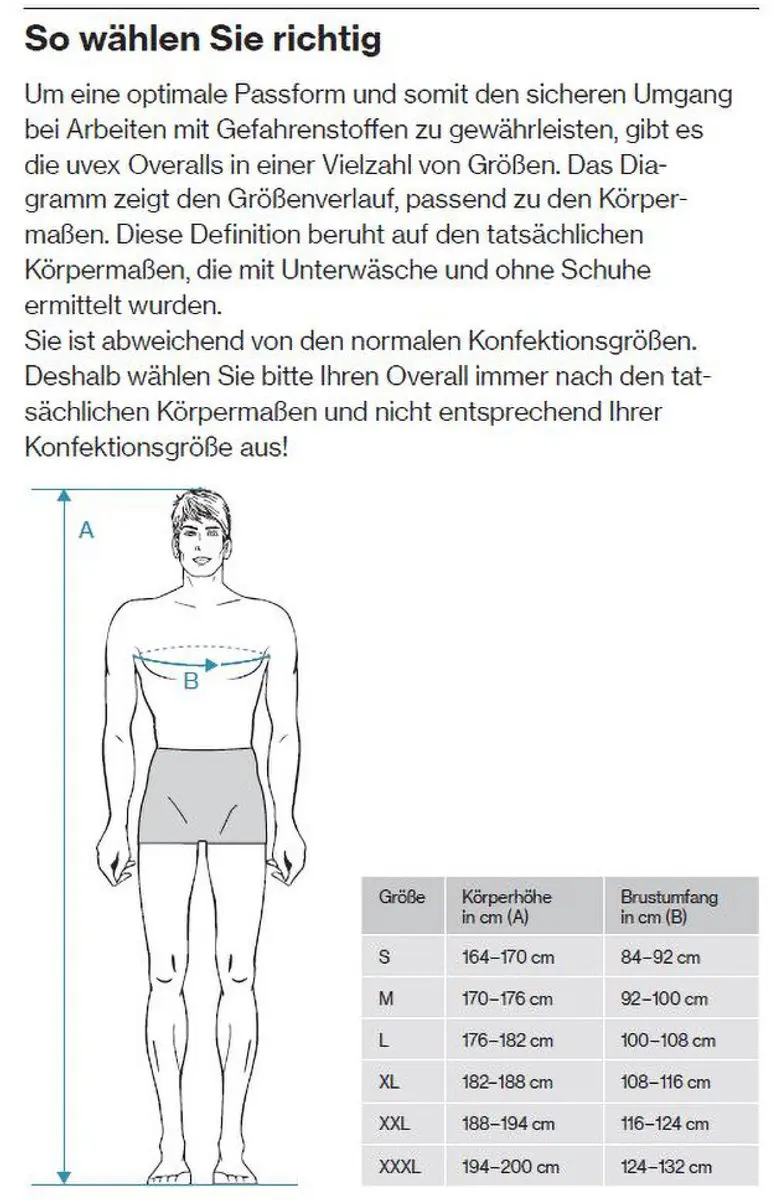 So wählen Sie richtig

Um eine optimale Passform und somit den sicheren Umgang bei Arbeiten mit Gefahrenstoffen zu gewährleisten, gibt es die uvex Overalls in einer Vielzahl von Größen. Das Diagramm zeigt den Größenverlauf, passend zu den Körpermaßen. Diese Definition beruht auf den tatsächlichen Körpermaßen, die mit Unterwäsche und ohne Schuhe ermittelt wurden.
Sie ist abweichend von den normalen Konfektionsgrößen. Deshalb wählen Sie bitte Ihren Overall immer nach den tatsächlichen Körpermaßen und nicht entsprechend Ihrer Konfektionsgröße aus!

A

B

| Größe | Körperhöhe in cm (A) | Brustumfang in cm (B) |
|---|---|---|
| S | 164–170 cm | 84–92 cm |
| M | 170–176 cm | 92–100 cm |
| L | 176–182 cm | 100–108 cm |
| XL | 182–188 cm | 108–116 cm |
| XXL | 188–194 cm | 116–124 cm |
| XXXL | 194–200 cm | 124–132 cm |